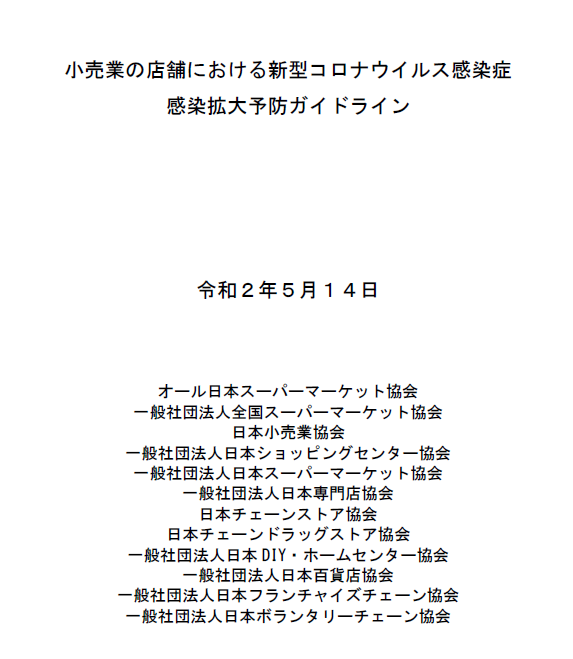 小売業の店舗における新型コロナウイルス感染症
感染拡大予防ガイドライン

令和２年５月１４日

オール日本スーパーマーケット協会
一般社団法人全国スーパーマーケット協会
日本小売業協会
一般社団法人日本ショッピングセンター協会
一般社団法人日本スーパーマーケット協会
一般社団法人日本専門店協会
日本チェーンストア協会
日本チェーンドラッグストア協会
一般社団法人日本 DIY・ホームセンター協会
一般社団法人日本百貨店協会
一般社団法人日本フランチャイズチェーン協会
一般社団法人日本ボランタリーチェーン協会